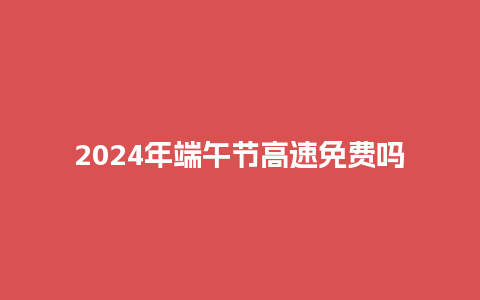 2024年端午节高速免费吗